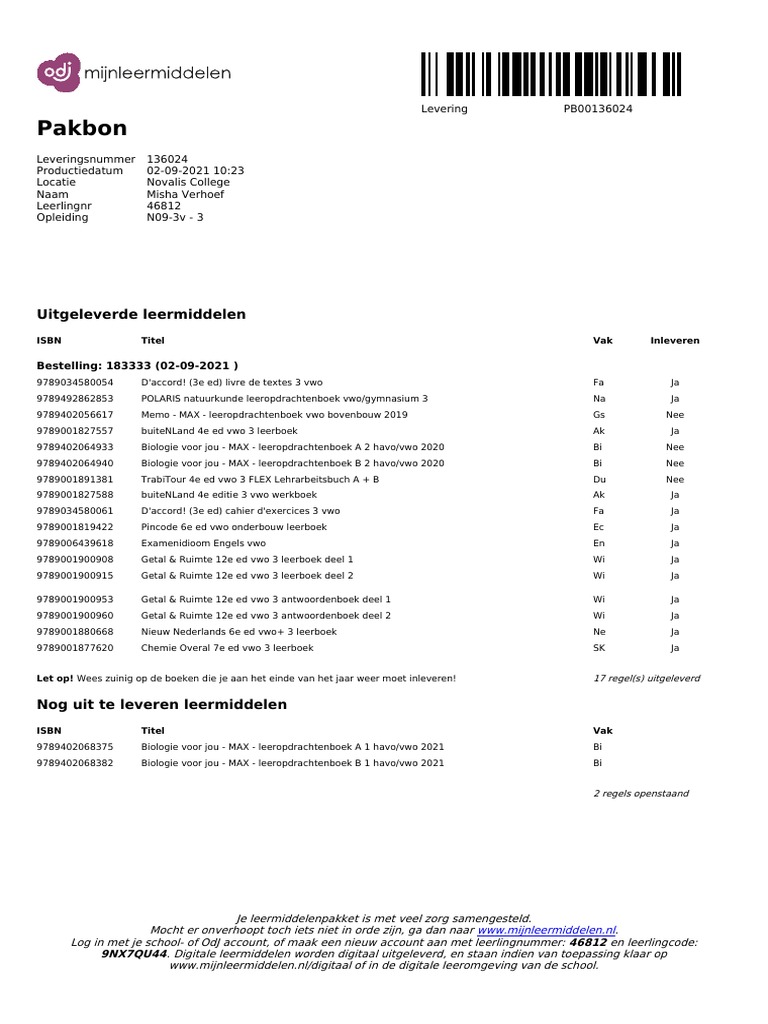 odj mijnleermiddelen

Levering PB00136024

Pakbon

Leveringsnummer 136024
Productiedatum 02-09-2021 10:23
Locatie Novalis College
Naam Misha Verhoef
Leerlingnr 46812
Opleiding N09-3v - 3

Uitgeleverde leermiddelen

| ISBN | Titel | Vak | Inleveren |
|---|---|---|---|
| Bestelling: 183333 (02-09-2021 ) | | | |
| 9789034580054 | D'accord! (3e ed) livre de textes 3 vwo | Fa | Ja |
| 9789492862853 | POLARIS natuurkunde leeropdrachtenboek vwo/gymnasium 3 | Na | Ja |
| 9789402056617 | Memo - MAX - leeropdrachtenboek vwo bovenbouw 2019 | Gs | Nee |
| 9789001827557 | buiteNLand 4e ed vwo 3 leerboek | Ak | Ja |
| 9789402064933 | Biologie voor jou - MAX - leeropdrachtenboek A 2 havo/vwo 2020 | Bi | Nee |
| 9789402064940 | Biologie voor jou - MAX - leeropdrachtenboek B 2 havo/vwo 2020 | Bi | Nee |
| 9789001891381 | TrabiTour 4e ed vwo 3 FLEX Lehrarbeitsbuch A + B | Du | Nee |
| 9789001827588 | buiteNLand 4e editie 3 vwo werkboek | Ak | Ja |
| 9789034580061 | D'accord! (3e ed) cahier d'exercices 3 vwo | Fa | Ja |
| 9789001819422 | Pincode 6e ed vwo onderbouw leerboek | Ec | Ja |
| 9789006439618 | Examenidioom Engels vwo | En | Ja |
| 9789001900908 | Getal & Ruimte 12e ed vwo 3 leerboek deel 1 | Wi | Ja |
| 9789001900915 | Getal & Ruimte 12e ed vwo 3 leerboek deel 2 | Wi | Ja |
| 9789001900953 | Getal & Ruimte 12e ed vwo 3 antwoordenboek deel 1 | Wi | Ja |
| 9789001900960 | Getal & Ruimte 12e ed vwo 3 antwoordenboek deel 2 | Wi | Ja |
| 9789001880668 | Nieuw Nederlands 6e ed vwo+ 3 leerboek | Ne | Ja |
| 9789001877620 | Chemie Overal 7e ed vwo 3 leerboek | SK | Ja |

Let op! Wees zuinig op de boeken die je aan het einde van het jaar weer moet inleveren!
17 regel(s) uitgeleverd

Nog uit te leveren leermiddelen

| ISBN | Titel | Vak |
|---|---|---|
| 9789402068375 | Biologie voor jou - MAX - leeropdrachtenboek A 1 havo/vwo 2021 | Bi |
| 9789402068382 | Biologie voor jou - MAX - leeropdrachtenboek B 1 havo/vwo 2021 | Bi |

2 regels openstaand

Je leermiddelenpakket is met veel zorg samengesteld.
Mocht er onverhoopt toch iets niet in orde zijn, ga dan naar www.mijnleermiddelen.nl.
Log in met je school- of OdJ account, of maak een nieuw account aan met leerlingnummer: 46812 en leerlingcode: 9NX7QU44. Digitale leermiddelen worden digitaal uitgeleverd, en staan indien van toepassing klaar op www.mijnleermiddelen.nl/digitaal of in de digitale leeromgeving van de school.